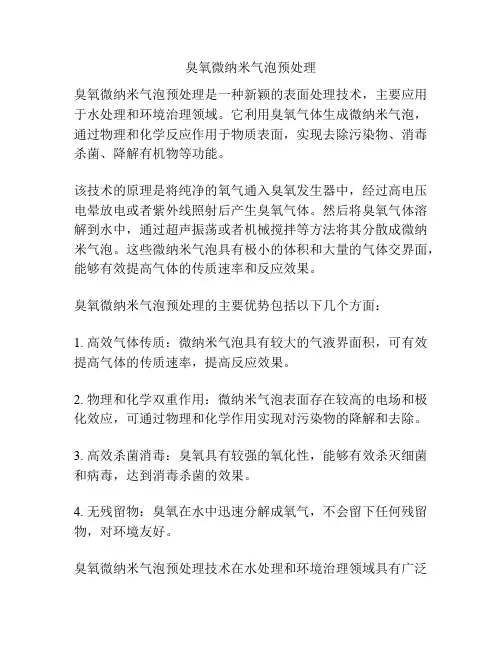 臭氧微纳米气泡预处理

臭氧微纳米气泡预处理是一种新颖的表面处理技术，主要应用于水处理和环境治理领域。它利用臭氧气体生成微纳米气泡，通过物理和化学反应作用于物质表面，实现去除污染物、消毒杀菌、降解有机物等功能。

该技术的原理是将纯净的氧气通入臭氧发生器中，经过高电压电晕放电或者紫外线照射后产生臭氧气体。然后将臭氧气体溶解到水中，通过超声振荡或者机械搅拌等方法将其分散成微纳米气泡。这些微纳米气泡具有极小的体积和大量的气体交界面，能够有效提高气体的传质速率和反应效果。

臭氧微纳米气泡预处理的主要优势包括以下几个方面：

1. 高效气体传质：微纳米气泡具有较大的气液界面积，可有效提高气体的传质速率，提高反应效果。

2. 物理和化学双重作用：微纳米气泡表面存在较高的电场和极化效应，可通过物理和化学作用实现对污染物的降解和去除。

3. 高效杀菌消毒：臭氧具有较强的氧化性，能够有效杀灭细菌和病毒，达到消毒杀菌的效果。

4. 无残留物：臭氧在水中迅速分解成氧气，不会留下任何残留物，对环境友好。

臭氧微纳米气泡预处理技术在水处理和环境治理领域具有广泛